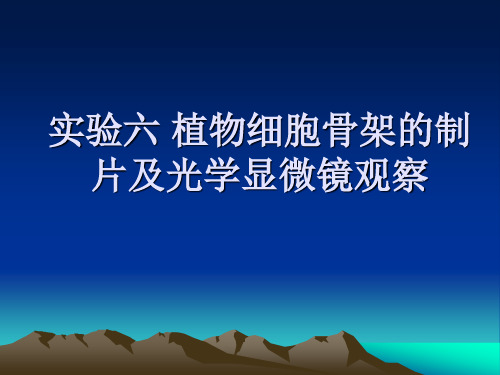 实验六 植物细胞骨架的制片及光学显微镜观察